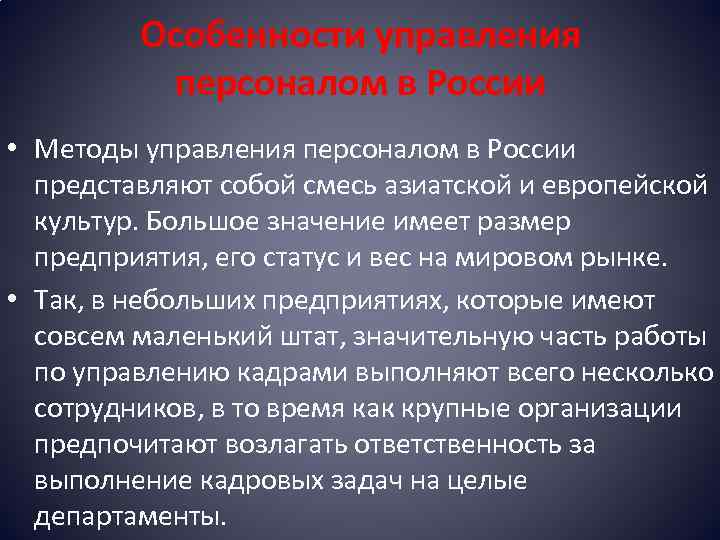 Особенности управления персоналом в России

• Методы управления персоналом в России представляют собой смесь азиатской и европейской культур. Большое значение имеет размер предприятия, его статус и вес на мировом рынке.

• Так, в небольших предприятиях, которые имеют совсем маленький штат, значительную часть работы по управлению кадрами выполняют всего несколько сотрудников, в то время как крупные организации предпочитают возлагать ответственность за выполнение кадровых задач на целые департаменты.